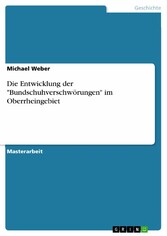 Geschichte

Michael Weber

Die Entwicklung der "Bundschuhverschwörungen" im Oberrheingebiet

Masterarbeit

GRIN